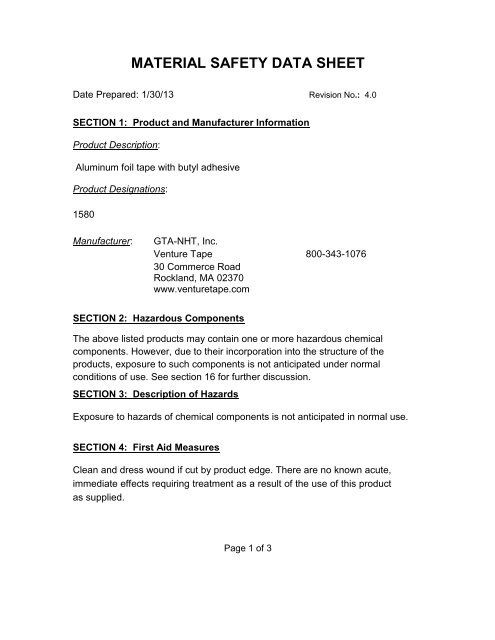 MATERIAL SAFETY DATA SHEET

Date Prepared: 1/30/13 Revision No.: 4.0

SECTION 1: Product and Manufacturer Information

Product Description:

Aluminum foil tape with butyl adhesive

Product Designations:

1580

Manufacturer: GTA-NHT, Inc.
Venture Tape 800-343-1076
30 Commerce Road
Rockland, MA 02370
www.venturetape.com

SECTION 2: Hazardous Components

The above listed products may contain one or more hazardous chemical components. However, due to their incorporation into the structure of the products, exposure to such components is not anticipated under normal conditions of use. See section 16 for further discussion.

SECTION 3: Description of Hazards

Exposure to hazards of chemical components is not anticipated in normal use.

SECTION 4: First Aid Measures

Clean and dress wound if cut by product edge. There are no known acute, immediate effects requiring treatment as a result of the use of this product as supplied.

Page 1 of 3